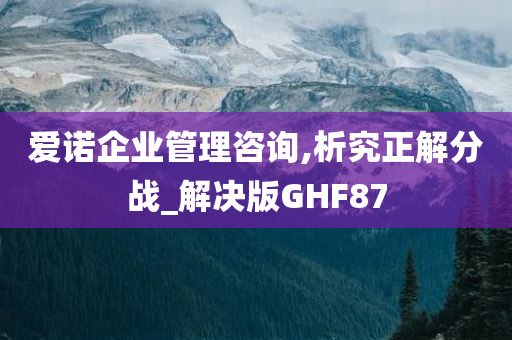 爱诺企业管理咨询,析究正解分战_解决版GHF87